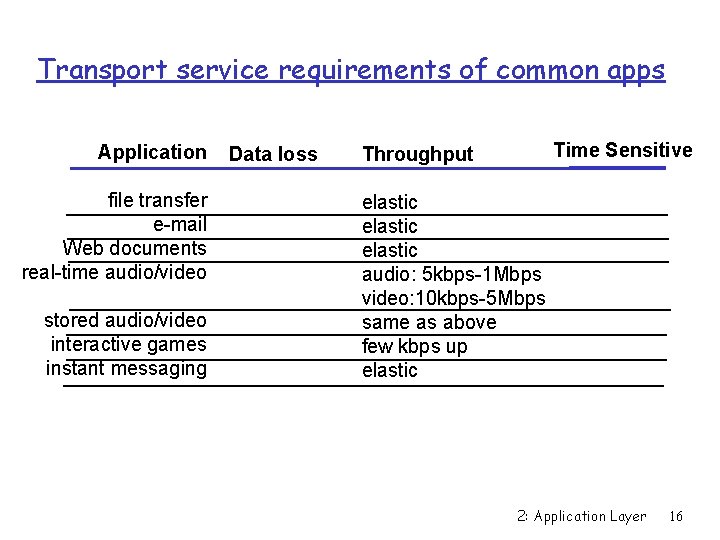 Transport service requirements of common apps

| Application | Data loss | Throughput | Time Sensitive |
|---|---|---|---|
| file transfer | | elastic | |
| e-mail | | elastic | |
| Web documents | | elastic | |
| real-time audio/video | | audio: 5kbps-1Mbps video:10kbps-5Mbps | |
| stored audio/video | | same as above | |
| interactive games | | few kbps up | |
| instant messaging | | elastic | |

2: Application Layer 16